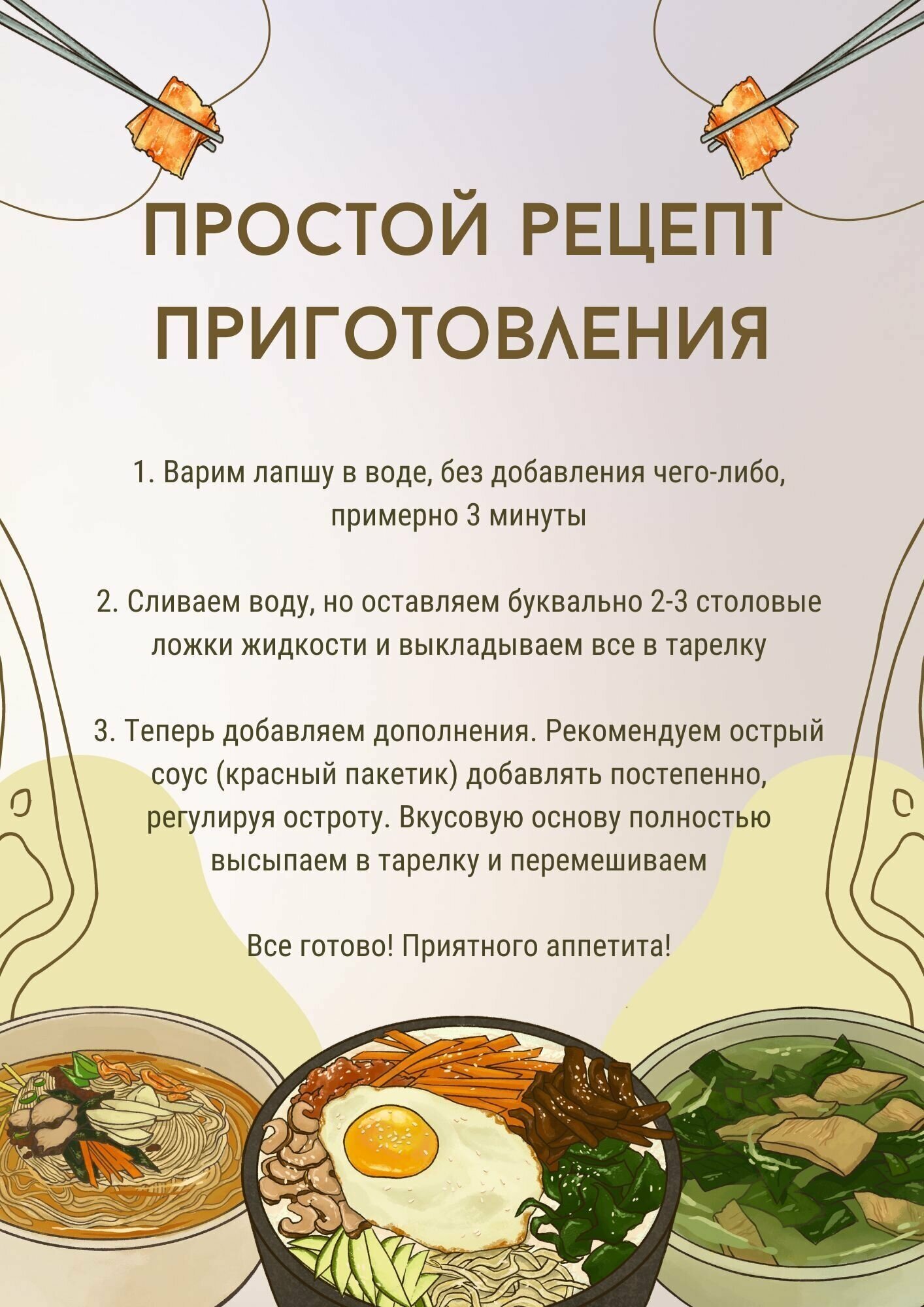 ПРОСТОЙ РЕЦЕПТ ПРИГОТОВЛЕНИЯ

1. Варим лапшу в воде, без добавления чего-либо, примерно 3 минуты

2. Сливаем воду, но оставляем буквально 2-3 столовые ложки жидкости и выкладываем все в тарелку

3. Теперь добавляем дополнения. Рекомендуем острый соус (красный пакетик) добавлять постепенно, регулируя остроту. Вкусовую основу полностью высыпаем в тарелку и перемешиваем

Все готово! Приятного аппетита!